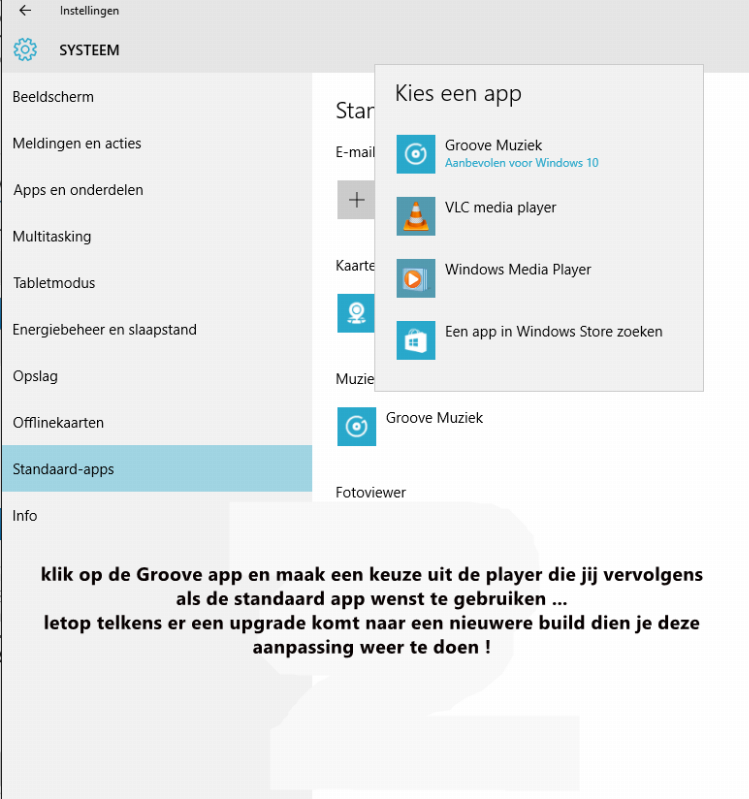 Instellingen

SYSTEEM

Beeldscherm

Meldingen en acties

Apps en onderdelen

Multitasking

Tabletmodus

Energiebeheer en slaapstand

Opslag

Offlinekaarten

Standaard-apps

Info

Stan

E-mail

+

Kaarte

Muzie

Groove Muziek

Fotoviewer

Kies een app

Groove Muziek
Aanbevolen voor Windows 10

VLC media player

Windows Media Player

Een app in Windows Store zoeken

klik op de Groove app en maak een keuze uit de player die jij vervolgens als de standaard app wenst te gebruiken ...
letop telkens er een upgrade komt naar een nieuwere build dien je deze aanpassing weer te doen !